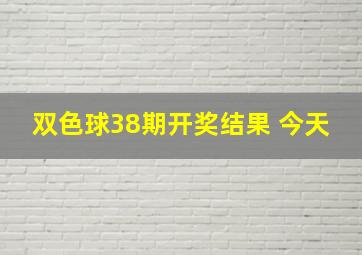 双色球38期开奖结果 今天